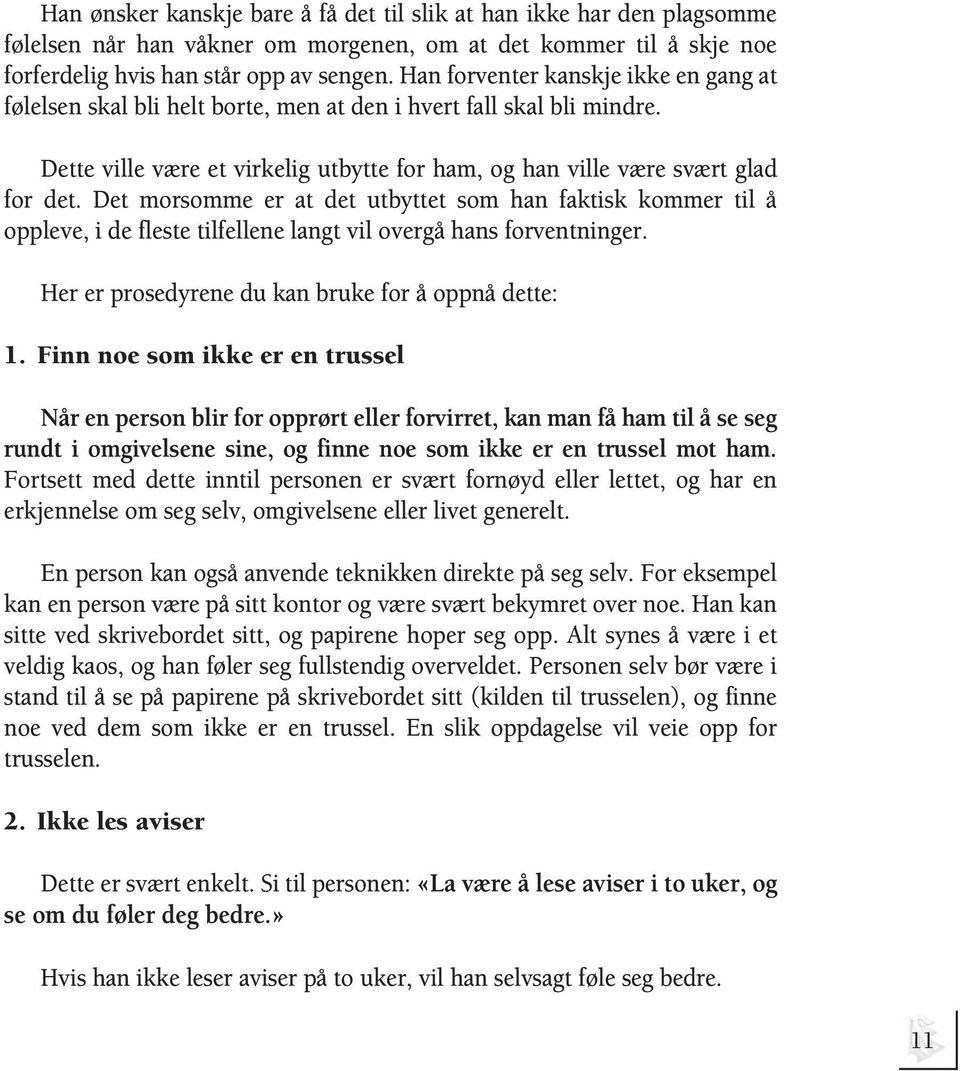 Han ønsker kanskje bare å få det til slik at han ikke har den plagsomme følelsen når han våkner om morgenen, om at det kommer til å skje noe forferdelig hvis han står opp av sengen. Han forventer kanskje ikke en gang at følelsen skal bli helt borte, men at den i hvert fall skal bli mindre.

Dette ville være et virkelig utbytte for ham, og han ville være svært glad for det. Det morsomme er at det utbyttet som han faktisk kommer til å oppleve, i de fleste tilfellene langt vil overgå hans forventninger.

Her er prosedyrene du kan bruke for å oppnå dette:

1. Finn noe som ikke er en trussel

Når en person blir for opprørt eller forvirret, kan man få ham til å se seg rundt i omgivelsene sine, og finne noe som ikke er en trussel mot ham. Fortsett med dette inntil personen er svært fornøyd eller lettet, og har en erkjennelse om seg selv, omgivelsene eller livet generelt.

En person kan også anvende teknikken direkte på seg selv. For eksempel kan en person være på sitt kontor og være svært bekymret over noe. Han kan sitte ved skrivebordet sitt, og papirene hoper seg opp. Alt synes å være i et veldig kaos, og han føler seg fullstendig overveldet. Personen selv bør være i stand til å se på papirene på skrivebordet sitt (kilden til trusselen), og finne noe ved dem som ikke er en trussel. En slik oppdagelse vil veie opp for trusselen.

2. Ikke les aviser

Dette er svært enkelt. Si til personen: «La være å lese aviser i to uker, og se om du føler deg bedre.»

Hvis han ikke leser aviser på to uker, vil han selvsagt føle seg bedre.

11